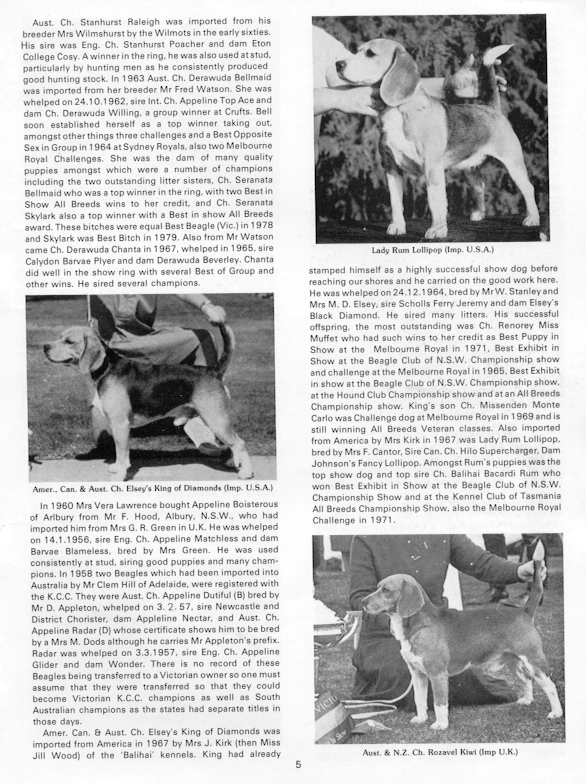 Aust. Ch. Stanhurst Raleigh was imported from his breeder Mrs Wilmshurst by the Wilmots in the early sixties. His sire was Eng. Ch. Stanhurst Poacher and dam Eton College Cosy. A winner in the ring, he was also used at stud, particularly by hunting men as he consistently produced good hunting stock. In 1963 Aust. Ch. Derawuda Bellmaid was imported from her breeder Mr Fred Watson. She was whelped on 24.10.1962, sire Int. Ch. Appeline Top Ace and dam Ch. Derawuda Willing, a group winner at Crufts. Bell soon established herself as a top winner taking out, amongst other things three challenges and a Best Opposite Sex in Group in 1964 at Sydney Royals, also two Melbourne Royal Challenges. She was the dam of many quality puppies amongst which were a number of champions including the two outstanding litter sisters, Ch. Seranata Bellmaid who was a top winner in the ring, with two Best in Show All Breeds wins to her credit, and Ch. Seranata Skylark also a top winner with a Best in show All Breeds award. These bitches were equal Best Beagle (Vic.) in 1978 and Skylark was Best Bitch in 1979. Also from Mr Watson came Ch. Derawuda Chanta in 1967, whelped in 1965, sire Calydon Barvae Plyer and dam Derawuda Beverley. Chanta did well in the show ring with several Best of Group and other wins. He sired several champions.

Amer., Can. & Aust. Ch. Elsey's King of Diamonds (Imp. U.S.A.)

In 1960 Mrs Vera Lawrence bought Appeline Boisterous of Arlbury from Mr F. Hood, Albury, N.S.W., who had imported him from Mrs G. R. Green in U.K. He was whelped on 14.1.1956, sire Eng. Ch. Appeline Matchless and dam Barvae Blameless, bred by Mrs Green. He was used consistently at stud, siring good puppies and many champions. In 1958 two Beagles which had been imported into Australia by Mr Clem Hill of Adelaide, were registered with the K.C.C. They were Aust. Ch. Appeline Dutiful (B) bred by Mr D. Appleton, whelped on 3. 2. 57, sire Newcastle and District Chorister, dam Appleline Nectar, and Aust. Ch. Appeline Radar (D) whose certificate shows him to be bred by a Mrs M. Dods although he carries Mr Appleton's prefix. Radar was whelped on 3.3.1957, sire Eng. Ch. Appeline Glider and dam Wonder. There is no record of these Beagles being transferred to a Victorian owner so one must assume that they were transferred so that they could become Victorian K.C.C. champions as well as South Australian champions as the states had separate titles in those days.

Amer. Can. & Aust. Ch. Elsey's King of Diamonds was imported from America in 1967 by Mrs J. Kirk (then Miss Jill Wood) of the 'Balihai' kennels. King had already

Lady Rum Lollipop (Imp. U.S.A.)

stamped himself as a highly successful show dog before reaching our shores and he carried on the good work here. He was whelped on 24.12.1964, bred by Mr W. Stanley and Mrs M. D. Elsey, sire Scholls Ferry Jeremy and dam Elsey's Black Diamond. He sired many litters. His successful offspring, the most outstanding was Ch. Renorey Miss Muffet who had such wins to her credit as Best Puppy in Show at the Melbourne Royal in 1971, Best Exhibit in Show at the Beagle Club of N.S.W. Championship show and challenge at the Melbourne Royal in 1965, Best Exhibit in show at the Beagle Club of N.S.W. Championship show, at the Hound Club Championship show and at an All Breeds Championship show. King's son Ch. Missenden Monte Carlo was Challenge dog at Melbourne Royal in 1969 and is still winning All Breeds Veteran classes. Also imported from America by Mrs Kirk in 1967 was Lady Rum Lollipop, bred by Mrs F. Cantor, Sire Can. Ch. Hilo Supercharger, Dam Johnson's Fancy Lollipop. Amongst Rum's puppies was the top show dog and top sire Ch. Balihai Bacardi Rum who won Best Exhibit in Show at the Beagle Club of N.S.W. Championship Show and at the Kennel Club of Tasmania All Breeds Championship Show, also the Melbourne Royal Challenge in 1971.

Aust. & N.Z. Ch. Rozavel Kiwi (Imp U.K.)

5